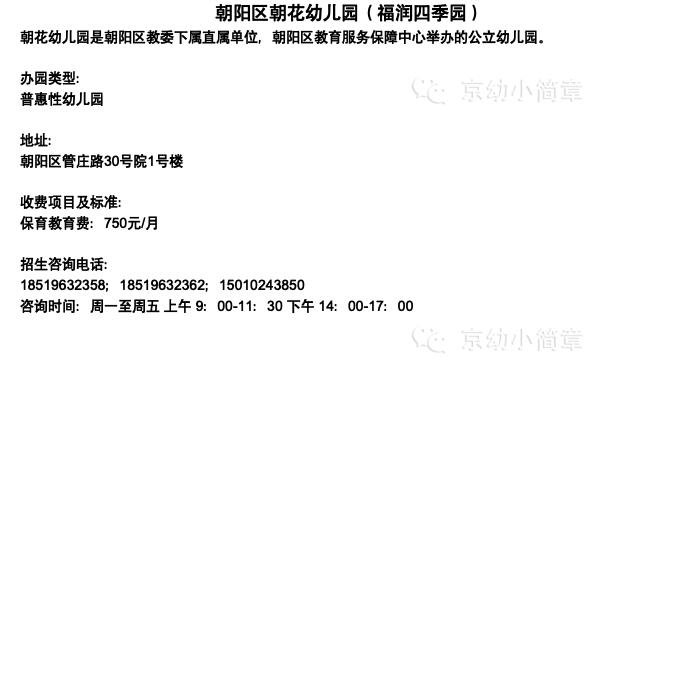 朝阳区朝花幼儿园（福润四季园）

朝花幼儿园是朝阳区教委下属直属单位，朝阳区教育服务保障中心举办的公立幼儿园。

办园类型:
普惠性幼儿园

地址:
朝阳区管庄路30号院1号楼

收费项目及标准:
保育教育费：750元/月

招生咨询电话:
18519632358；18519632362；15010243850
咨询时间：周一至周五 上午9：00-11：30 下午14：00-17：00

京幼小简章